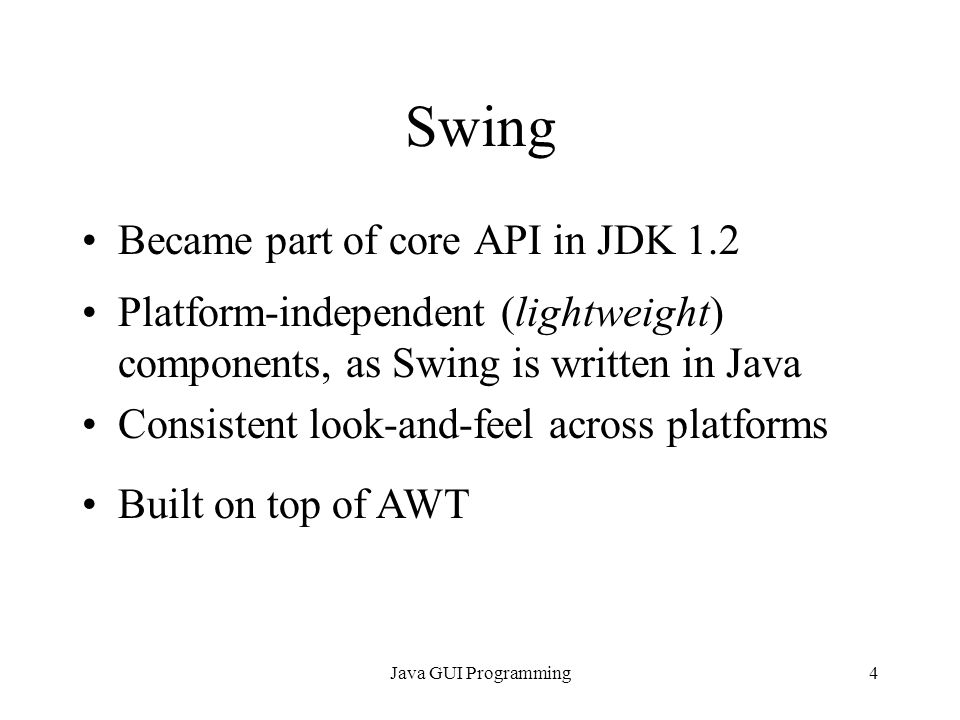 Swing

• Became part of core API in JDK 1.2

• Platform-independent (lightweight) components, as Swing is written in Java

• Consistent look-and-feel across platforms

• Built on top of AWT

Java GUI Programming

4